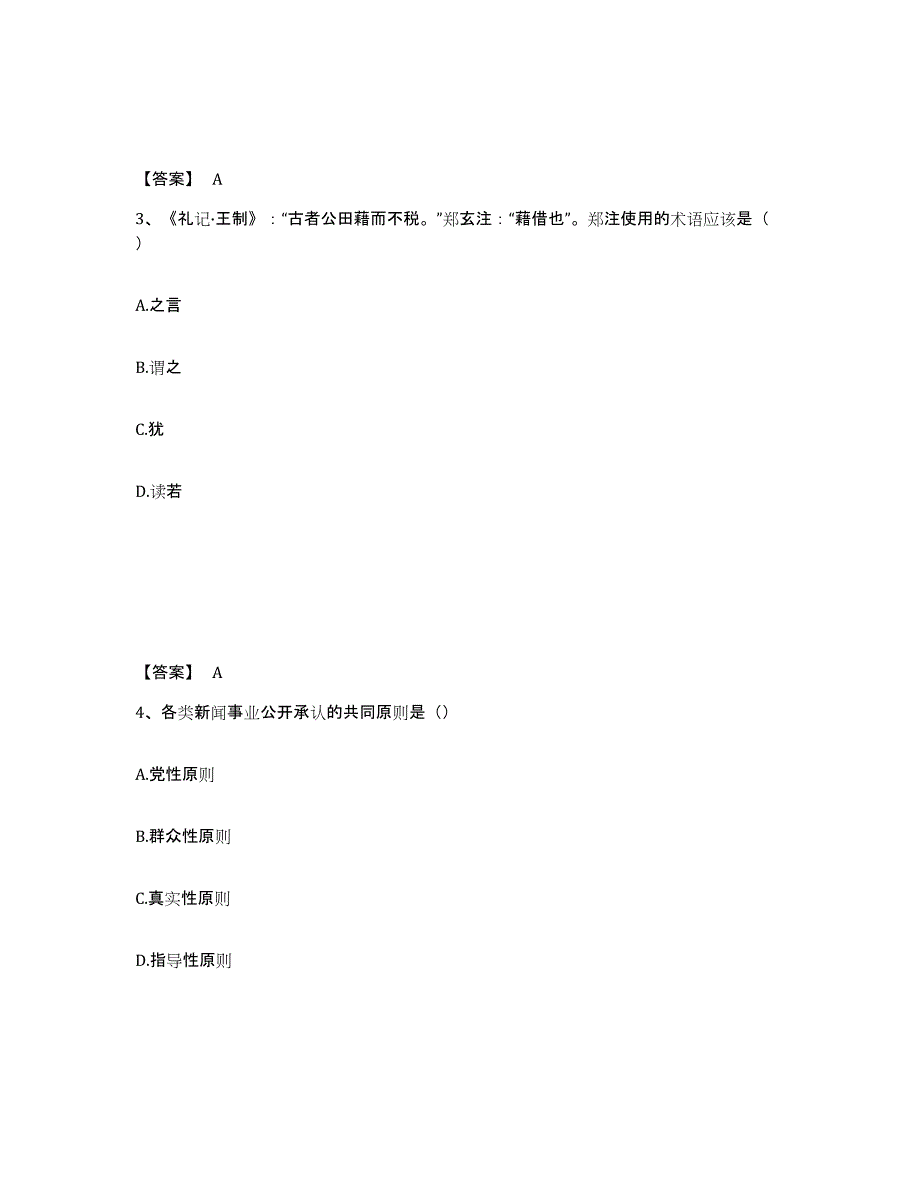 【答案】 A

3、《礼记·王制》：“古者公田藉而不税。”郑玄注：“藉借也”。郑注使用的术语应该是（ ）

A.之言

B.谓之

C.犹

D.读若

【答案】 A

4、各类新闻事业公开承认的共同原则是（）

A.党性原则

B.群众性原则

C.真实性原则

D.指导性原则